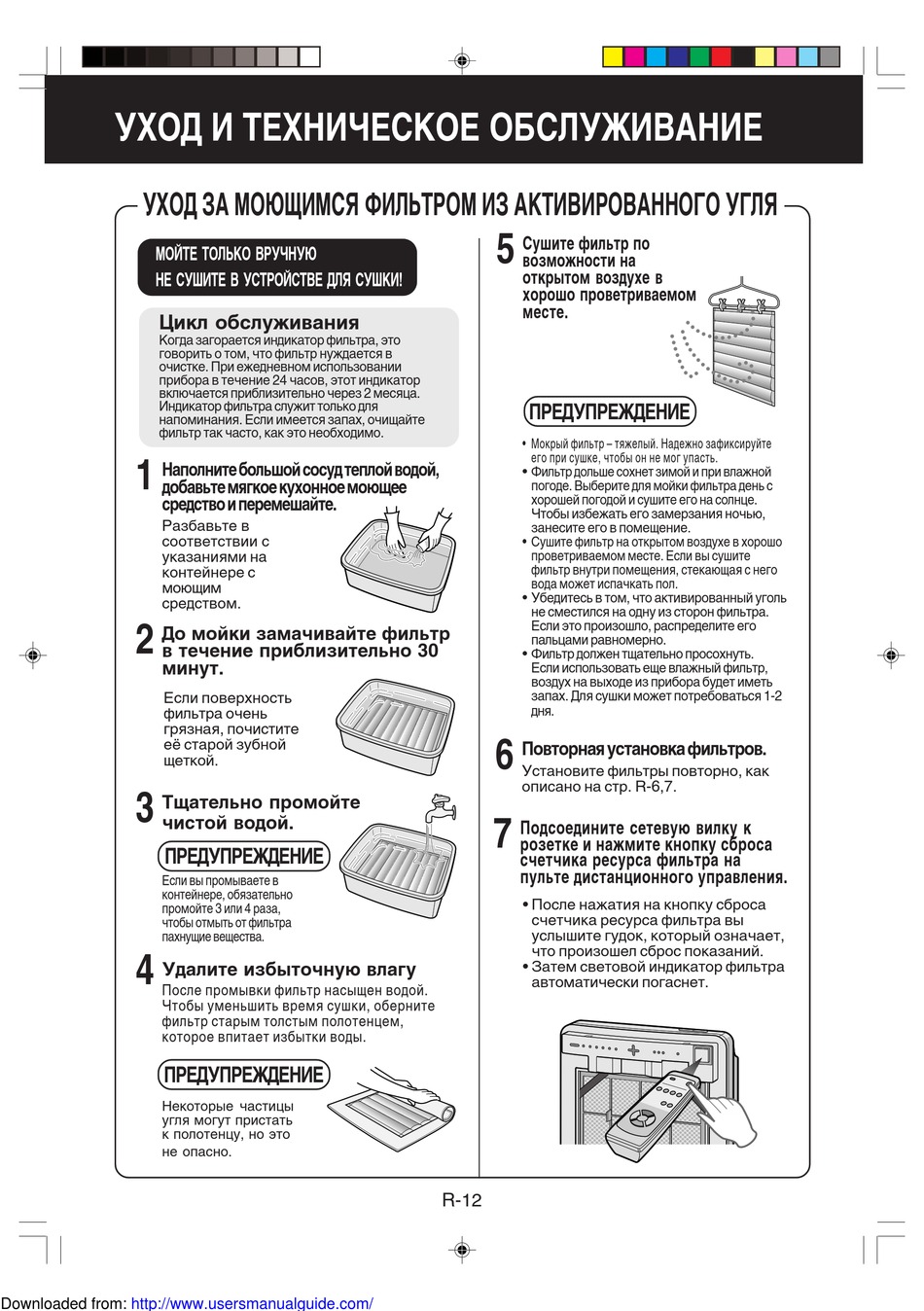 УХОД И ТЕХНИЧЕСКОЕ ОБСЛУЖИВАНИЕ

УХОД ЗА МОЮЩИМСЯ ФИЛЬТРОМ ИЗ АКТИВИРОВАННОГО УГЛЯ

МОЙТЕ ТОЛЬКО ВРУЧНУЮ
НЕ СУШИТЕ В УСТРОЙСТВЕ ДЛЯ СУШКИ!

Цикл обслуживания
Когда загорается индикатор фильтра, это говорить о том, что фильтр нуждается в очистке. При ежедневном использовании прибора в течение 24 часов, этот индикатор включается приблизительно через 2 месяца. Индикатор фильтра служит только для напоминания. Если имеется запах, очищайте фильтр так часто, как это необходимо.

1 Наполните большой сосуд теплой водой, добавьте мягкое кухонное моющее средство и перемешайте.
Разбавьте в соответствии с указаниями на контейнере с моющим средством.

2 До мойки замачивайте фильтр в течение приблизительно 30 минут.
Если поверхность фильтра очень грязная, почистите её старой зубной щеткой.

3 Тщательно промойте чистой водой.
ПРЕДУПРЕЖДЕНИЕ
Если вы промываете в контейнере, обязательно промойте 3 или 4 раза, чтобы отмыть от фильтра пахнущие вещества.

4 Удалите избыточную влагу
После промывки фильтр насыщен водой. Чтобы уменьшить время сушки, оберните фильтр старым толстым полотенцем, которое впитает избытки воды.
ПРЕДУПРЕЖДЕНИЕ
Некоторые частицы угля могут пристать к полотенцу, но это не опасно.

5 Сушите фильтр по возможности на открытом воздухе в хорошо проветриваемом месте.

ПРЕДУПРЕЖДЕНИЕ
• Мокрый фильтр – тяжелый. Надежно зафиксируйте его при сушке, чтобы он не мог упасть.
• Фильтр дольше сохнет зимой и при влажной погоде. Выберите для мойки фильтра день с хорошей погодой и сушите его на солнце. Чтобы избежать его замерзания ночью, занесите его в помещение.
• Сушите фильтр на открытом воздухе в хорошо проветриваемом месте. Если вы сушите фильтр внутри помещения, стекающая с него вода может испачкать пол.
• Убедитесь в том, что активированный уголь не сместился на одну из сторон фильтра. Если это произошло, распределите его пальцами равномерно.
• Фильтр должен тщательно просохнуть. Если использовать еще влажный фильтр, воздух на выходе из прибора будет иметь запах. Для сушки может потребоваться 1-2 дня.

6 Повторная установка фильтров.
Установите фильтры повторно, как описано на стр. R-6,7.

7 Подсоедините сетевую вилку к розетке и нажмите кнопку сброса счетчика ресурса фильтра на пульте дистанционного управления.
• После нажатия на кнопку сброса счетчика ресурса фильтра вы услышите гудок, который означает, что произошел сброс показаний.
• Затем световой индикатор фильтра автоматически погаснет.

R-12

Downloaded from: http://www.usersmanualguide.com/